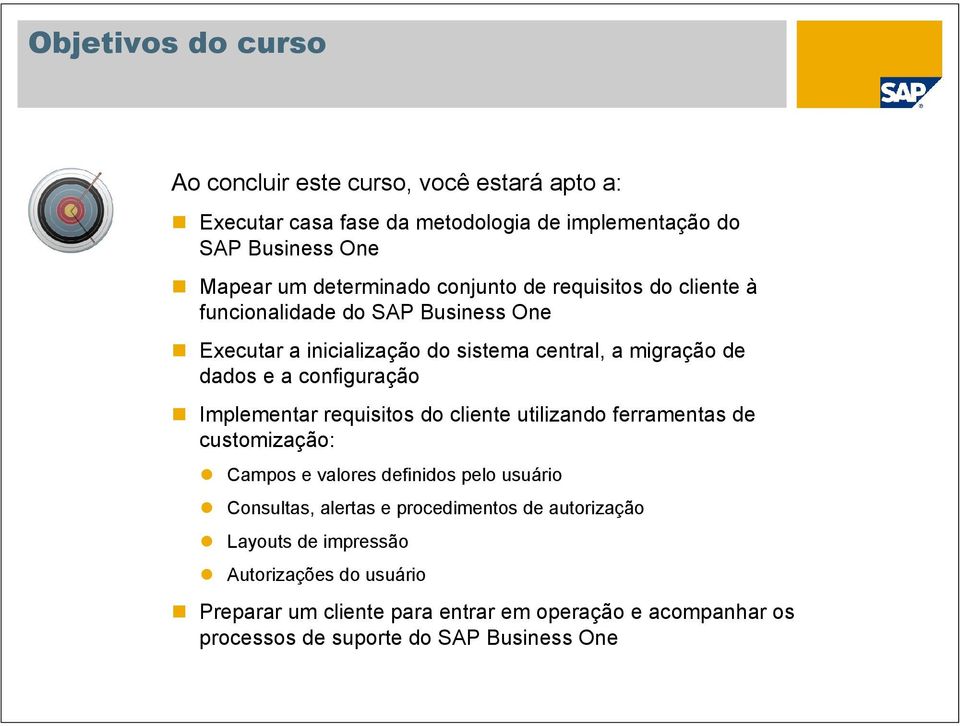 Objetivos do curso

SAP

Ao concluir este curso, você estará apto a:

Executar casa fase da metodologia de implementação do SAP Business One

Mapear um determinado conjunto de requisitos do cliente à funcionalidade do SAP Business One

Executar a inicialização do sistema central, a migração de dados e a configuração

Implementar requisitos do cliente utilizando ferramentas de customização:

Campos e valores definidos pelo usuário

Consultas, alertas e procedimentos de autorização

Layouts de impressão

Autorizações do usuário

Preparar um cliente para entrar em operação e acompanhar os processos de suporte do SAP Business One